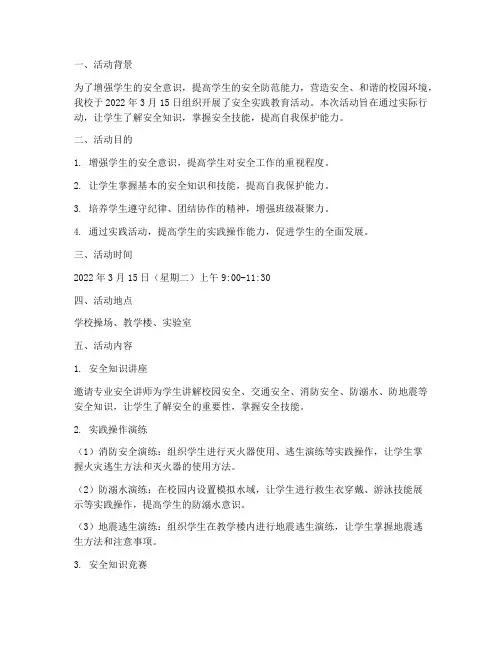 一、活动背景

为了增强学生的安全意识，提高学生的安全防范能力，营造安全、和谐的校园环境，我校于 2022 年 3 月 15 日组织开展了安全实践教育活动。本次活动旨在通过实际行动，让学生了解安全知识，掌握安全技能，提高自我保护能力。

二、活动目的

1. 增强学生的安全意识，提高学生对安全工作的重视程度。

2. 让学生掌握基本的安全知识和技能，提高自我保护能力。

3. 培养学生遵守纪律、团结协作的精神，增强班级凝聚力。

4. 通过实践活动，提高学生的实践操作能力，促进学生的全面发展。

三、活动时间

2022 年 3 月 15 日（星期二）上午 9:00-11:30

四、活动地点

学校操场、教学楼、实验室

五、活动内容

1. 安全知识讲座

邀请专业安全讲师为学生讲解校园安全、交通安全、消防安全、防溺水、防地震等安全知识，让学生了解安全的重要性，掌握安全技能。

2. 实践操作演练

（1）消防安全演练：组织学生进行灭火器使用、逃生演练等实践操作，让学生掌握火灾逃生方法和灭火器的使用方法。

（2）防溺水演练：在校园内设置模拟水域，让学生进行救生衣穿戴、游泳技能展示等实践操作，提高学生的防溺水意识。

（3）地震逃生演练：组织学生在教学楼内进行地震逃生演练，让学生掌握地震逃生方法和注意事项。

3. 安全知识竞赛